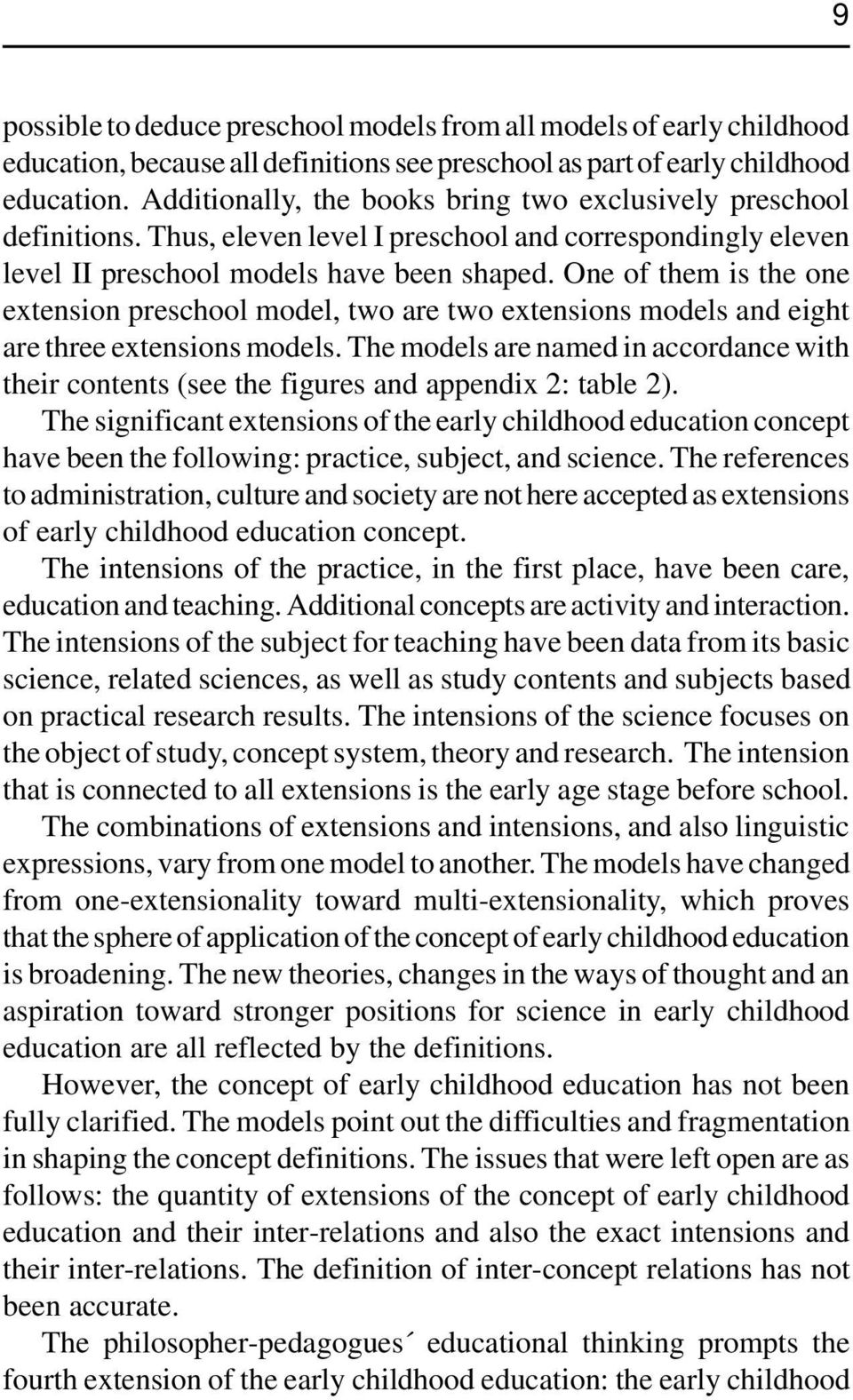 9

possible to deduce preschool models from all models of early childhood education, because all definitions see preschool as part of early childhood education. Additionally, the books bring two exclusively preschool definitions. Thus, eleven level I preschool and correspondingly eleven level II preschool models have been shaped. One of them is the one extension preschool model, two are two extensions models and eight are three extensions models. The models are named in accordance with their contents (see the figures and appendix 2: table 2).

The significant extensions of the early childhood education concept have been the following: practice, subject, and science. The references to administration, culture and society are not here accepted as extensions of early childhood education concept.

The intensions of the practice, in the first place, have been care, education and teaching. Additional concepts are activity and interaction. The intensions of the subject for teaching have been data from its basic science, related sciences, as well as study contents and subjects based on practical research results. The intensions of the science focuses on the object of study, concept system, theory and research. The intension that is connected to all extensions is the early age stage before school.

The combinations of extensions and intensions, and also linguistic expressions, vary from one model to another. The models have changed from one-extensionality toward multi-extensionality, which proves that the sphere of application of the concept of early childhood education is broadening. The new theories, changes in the ways of thought and an aspiration toward stronger positions for science in early childhood education are all reflected by the definitions.

However, the concept of early childhood education has not been fully clarified. The models point out the difficulties and fragmentation in shaping the concept definitions. The issues that were left open are as follows: the quantity of extensions of the concept of early childhood education and their inter-relations and also the exact intensions and their inter-relations. The definition of inter-concept relations has not been accurate.

The philosopher-pedagogues´ educational thinking prompts the fourth extension of the early childhood education: the early childhood